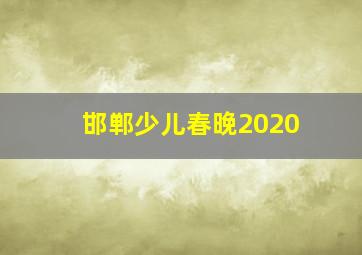 邯郸少儿春晚2020